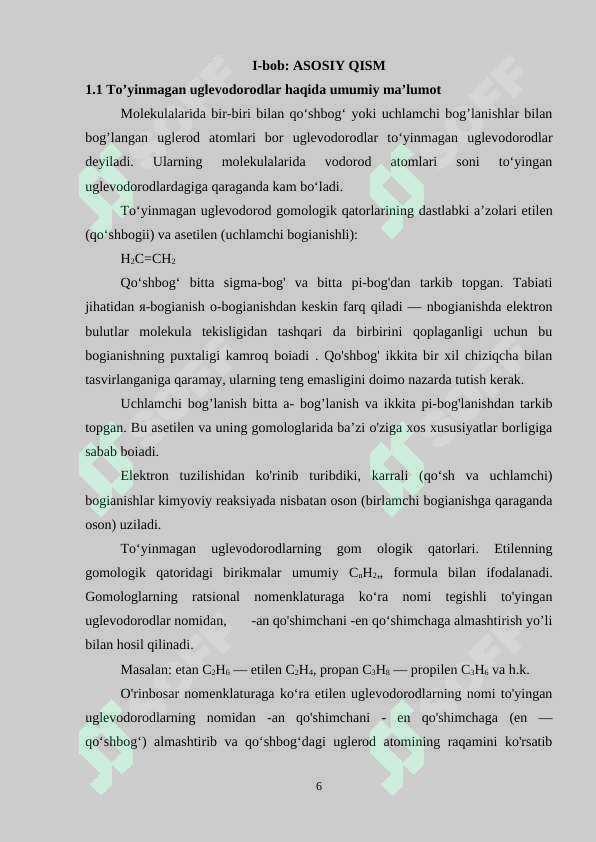 I-bob: ASOSIY QISM

1.1 To’yinmagan uglevodorodlar haqida umumiy ma’lumot

Molekulalarida bir-biri bilan qo‘shbog‘ yoki uchlamchi bog’lanishlar bilan bog’langan uglerod atomlari bor uglevodorodlar to‘yinmagan uglevodorodlar deyiladi. Ularning molekulalarida vodorod atomlari soni to‘yingan uglevodorodlardagiga qaraganda kam bo‘ladi.

To‘yinmagan uglevodorod gomologik qatorlarining dastlabki a’zolari etilen (qo‘shbogii) va asetilen (uchlamchi bogianishli):

$H_2C=CH_2$

Qo‘shbog‘ bitta sigma-bog' va bitta pi-bog'dan tarkib topgan. Tabiati jihatidan я-bogianish o-bogianishdan keskin farq qiladi — nbogianishda elektron bulutlar molekula tekisligidan tashqari da birbirini qoplaganligi uchun bu bogianishning puxtaligi kamroq boiadi . Qo'shbog' ikkita bir xil chiziqcha bilan tasvirlanganiga qaramay, ularning teng emasligini doimo nazarda tutish kerak.

Uchlamchi bog’lanish bitta a- bog’lanish va ikkita pi-bog'lanishdan tarkib topgan. Bu asetilen va uning gomologlarida ba’zi o'ziga xos xususiyatlar borligiga sabab boiadi.

Elektron tuzilishidan ko'rinib turibdiki, karrali (qo‘sh va uchlamchi) bogianishlar kimyoviy reaksiyada nisbatan oson (birlamchi bogianishga qaraganda oson) uziladi.

To‘yinmagan uglevodorodlarning gom ologik qatorlari. Etilenning gomologik qatoridagi birikmalar umumiy $C_nH_{2n}$ formula bilan ifodalanadi. Gomologlarning ratsional nomenklaturaga ko‘ra nomi tegishli to'yingan uglevodorodlar nomidan, -an qo'shimchani -en qo‘shimchaga almashtirish yo’li bilan hosil qilinadi.

Masalan: etan $C_2H_6$ — etilen $C_2H_4$, propan $C_3H_8$ — propilen $C_3H_6$ va h.k.

O'rinbosar nomenklaturaga ko‘ra etilen uglevodorodlarning nomi to'yingan uglevodorodlarning nomidan -an qo'shimchani - en qo'shimchaga (en — qo‘shbog‘) almashtirib va qo‘shbog‘dagi uglerod atomining raqamini ko'rsatib

6